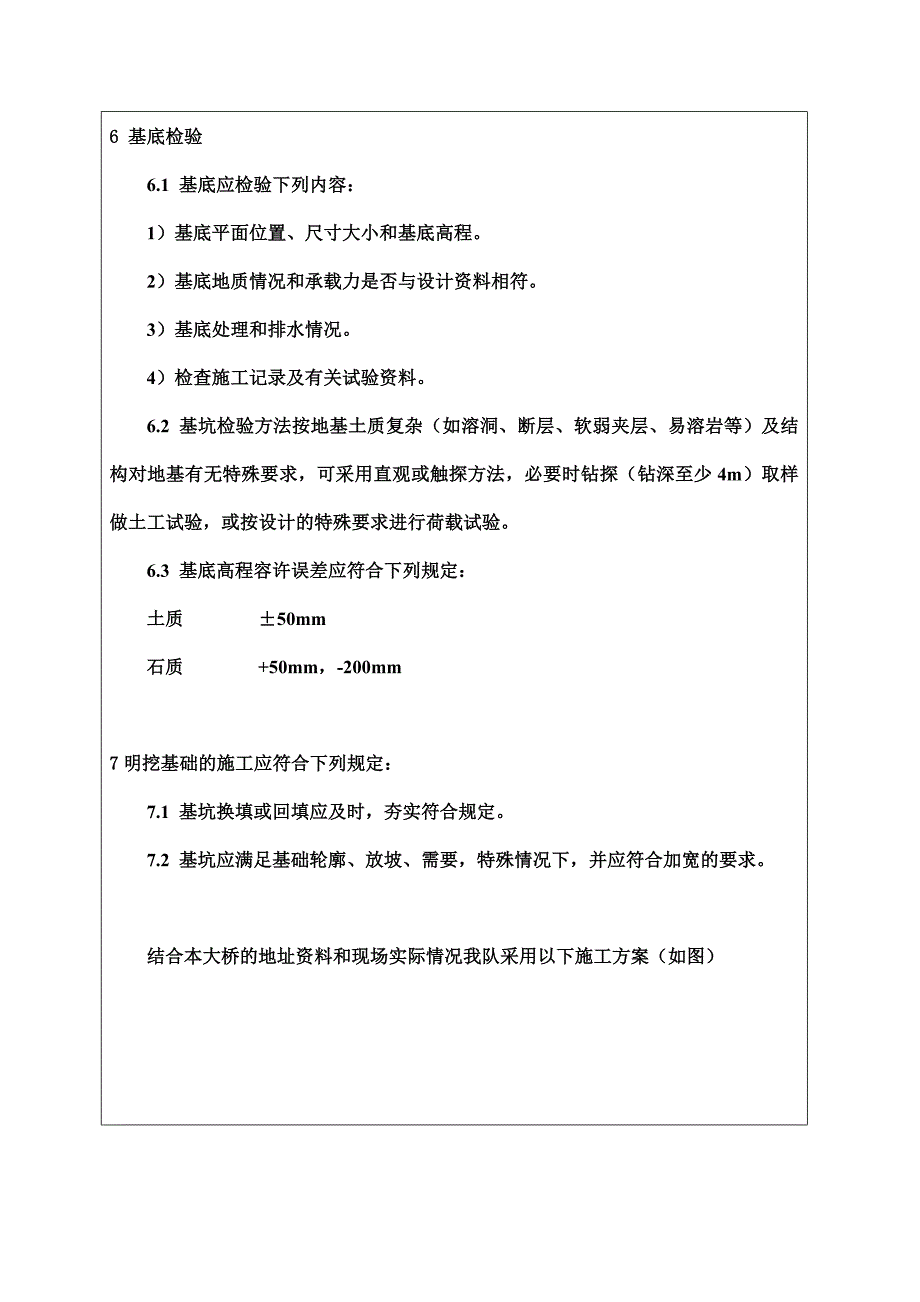 6 基底检验

6.1 基底应检验下列内容：

1）基底平面位置、尺寸大小和基底高程。

2）基底地质情况和承载力是否与设计资料相符。

3）基底处理和排水情况。

4）检查施工记录及有关试验资料。

6.2 基坑检验方法按地基土质复杂（如溶洞、断层、软弱夹层、易溶岩等）及结构对地基有无特殊要求，可采用直观或触探方法，必要时钻探（钻深至少 4m）取样做土工试验，或按设计的特殊要求进行荷载试验。

6.3 基底高程容许误差应符合下列规定：

土质 ±50mm

石质 +50mm，-200mm

7 明挖基础的施工应符合下列规定：

7.1 基坑换填或回填应及时，夯实符合规定。

7.2 基坑应满足基础轮廓、放坡、需要，特殊情况下，并应符合加宽的要求。

结合本大桥的地址资料和现场实际情况我队采用以下施工方案（如图）